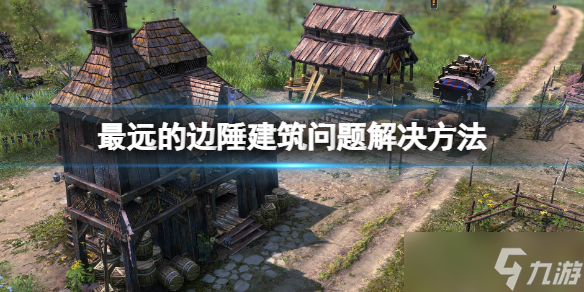 最远的边陲建筑问题解决方法

九游